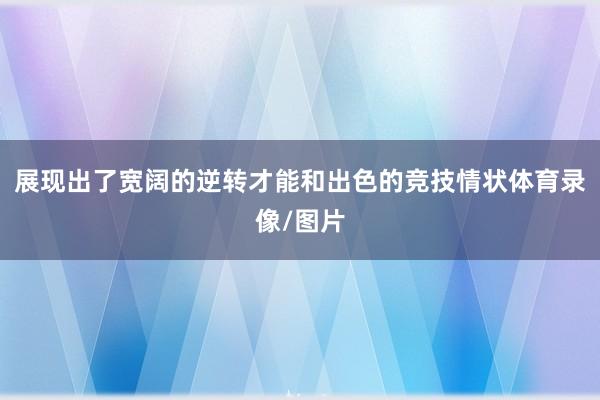 展现出了宽阔的逆转才能和出色的竞技情状体育录像/图片